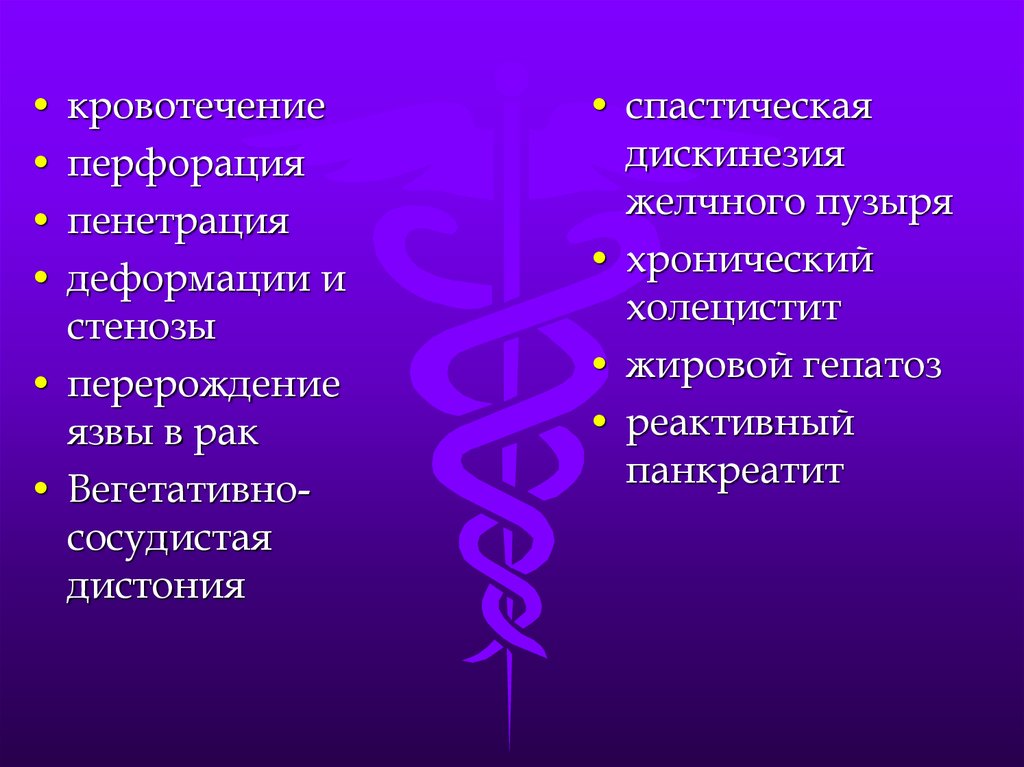 • кровотечение
• перфорация
• пенетрация
• деформации и стенозы
• перерождение язвы в рак
• Вегетативно-сосудистая дистония

• спастическая дискинезия желчного пузыря
• хронический холецистит
• жировой гепатоз
• реактивный панкреатит